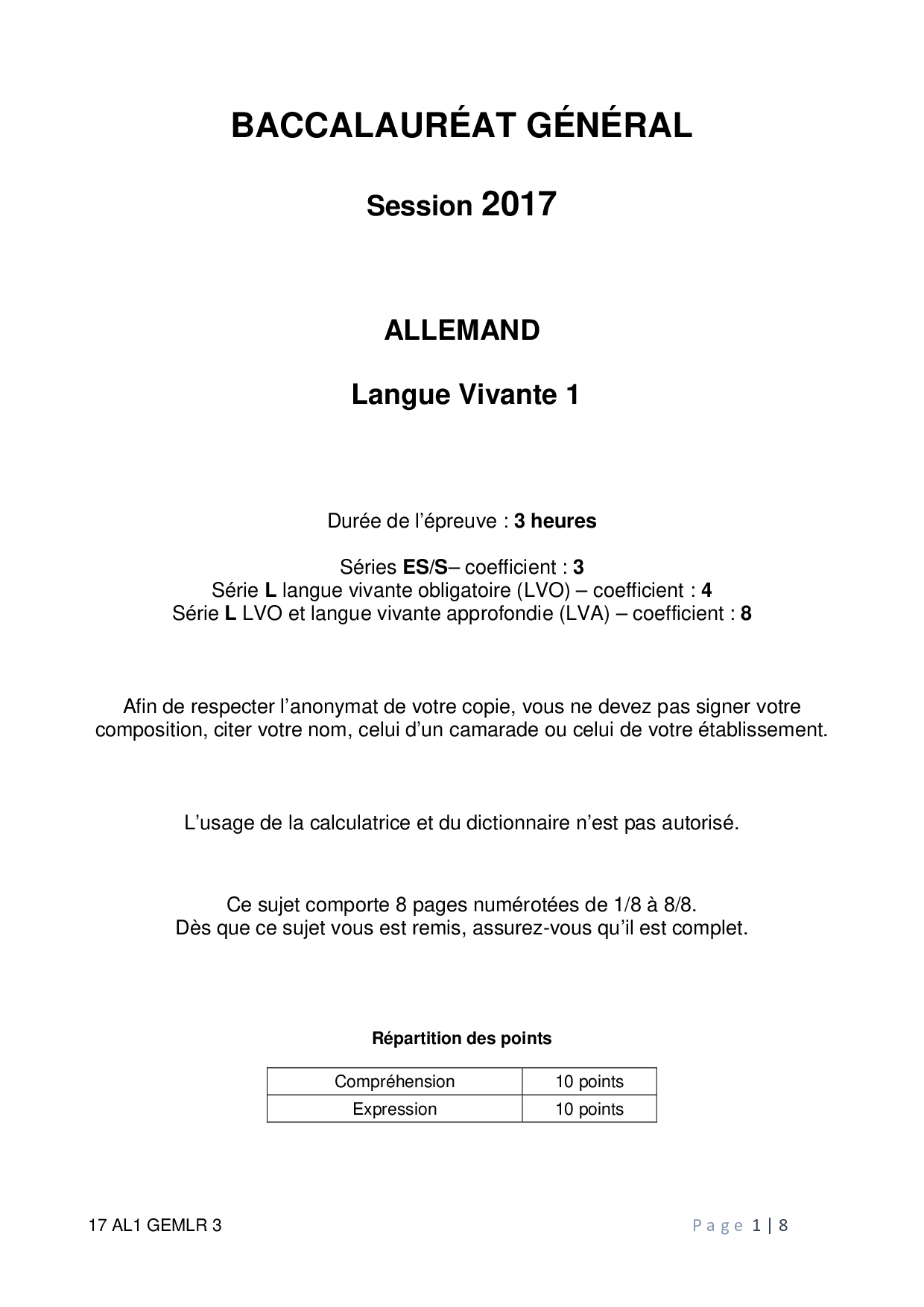 BACCALAURÉAT GÉNÉRAL

Session 2017

ALLEMAND

Langue Vivante 1

Durée de l'épreuve : 3 heures

Séries ES/S– coefficient : 3
Série L langue vivante obligatoire (LVO) – coefficient : 4
Série L LVO et langue vivante approfondie (LVA) – coefficient : 8

Afin de respecter l'anonymat de votre copie, vous ne devez pas signer votre composition, citer votre nom, celui d'un camarade ou celui de votre établissement.

L'usage de la calculatrice et du dictionnaire n'est pas autorisé.

Ce sujet comporte 8 pages numérotées de 1/8 à 8/8.
Dès que ce sujet vous est remis, assurez-vous qu'il est complet.

Répartition des points

| Compréhension | 10 points |
|---|---|
| Expression | 10 points |

17 AL1 GEMLR 3

Page 1 | 8